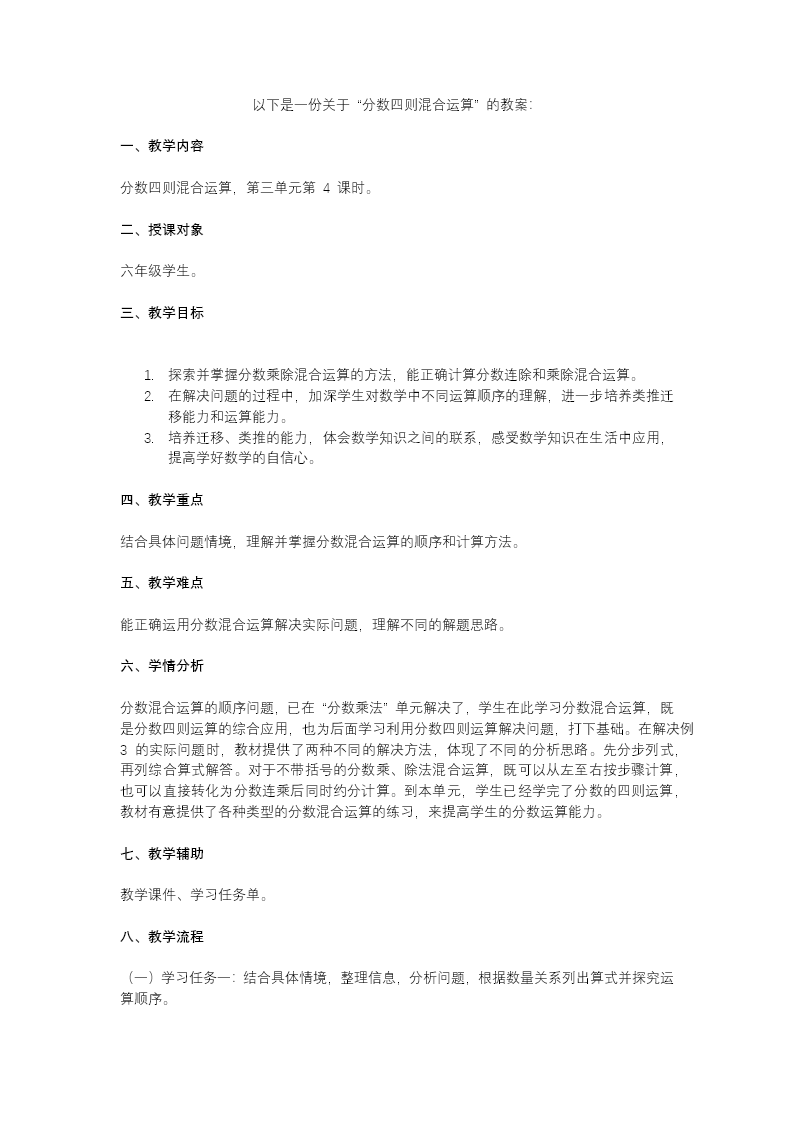 以下是一份关于“分数四则混合运算”的教案：

一、教学内容

分数四则混合运算，第三单元第 4 课时。

二、授课对象

六年级学生。

三、教学目标

1. 探索并掌握分数乘除混合运算的方法，能正确计算分数连除和乘除混合运算。
2. 在解决问题的过程中，加深学生对数学中不同运算顺序的理解，进一步培养类推迁移能力和运算能力。
3. 培养迁移、类推的能力，体会数学知识之间的联系，感受数学知识在生活中应用，提高学好数学的自信心。

四、教学重点

结合具体问题情境，理解并掌握分数混合运算的顺序和计算方法。

五、教学难点

能正确运用分数混合运算解决实际问题，理解不同的解题思路。

六、学情分析

分数混合运算的顺序问题，已在“分数乘法”单元解决了，学生在此学习分数混合运算，既是分数四则运算的综合应用，也为后面学习利用分数四则运算解决问题，打下基础。在解决例 3 的实际问题时，教材提供了两种不同的解决方法，体现了不同的分析思路。先分步列式，再列综合算式解答。对于不带括号的分数乘、除法混合运算，既可以从左至右按步骤计算，也可以直接转化为分数连乘后同时约分计算。到本单元，学生已经学完了分数的四则运算，教材有意提供了各种类型的分数混合运算的练习，来提高学生的分数运算能力。

七、教学辅助

教学课件、学习任务单。

八、教学流程

（一）学习任务一：结合具体情境，整理信息，分析问题，根据数量关系列出算式并探究运算顺序。